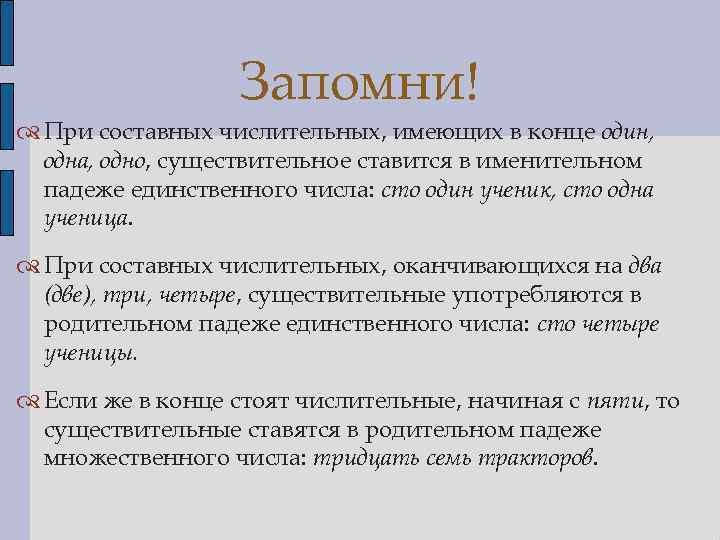 Запомни!

При составных числительных, имеющих в конце один, одна, одно, существительное ставится в именительном падеже единственного числа: сто один ученик, сто одна ученица.

При составных числительных, оканчивающихся на два (две), три, четыре, существительные употребляются в родительном падеже единственного числа: сто четыре ученицы.

Если же в конце стоят числительные, начиная с пяти, то существительные ставятся в родительном падеже множественного числа: тридцать семь тракторов.